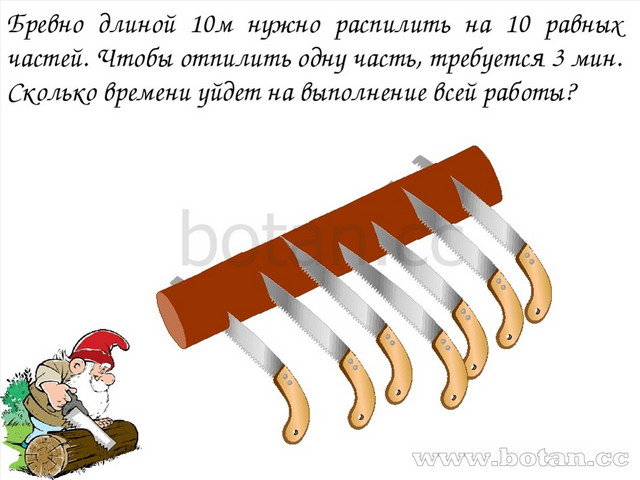 Бревно длиной 10м нужно распилить на 10 равных частей. Чтобы отпилить одну часть, требуется 3 мин. Сколько времени уйдет на выполнение всей работы?

botan.cc

www.botan.cc